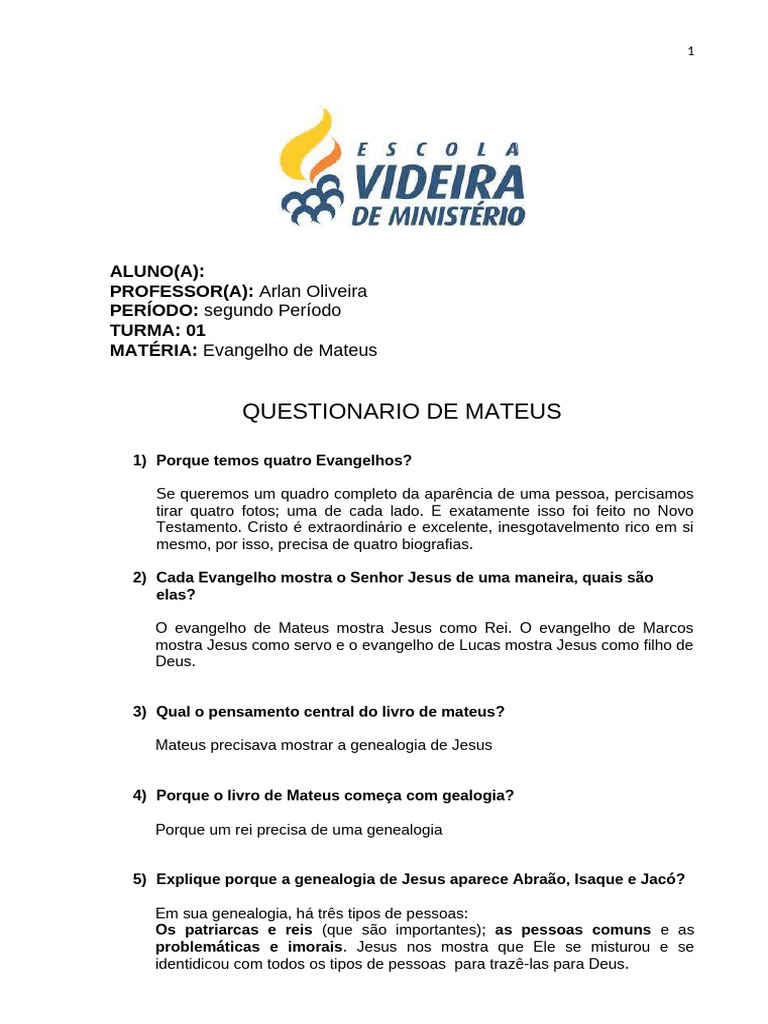 1

ESCOLA
VIDEIRA
DE MINISTÉRIO

ALUNO(A):
PROFESSOR(A): Arlan Oliveira
PERÍODO: segundo Período
TURMA: 01
MATÉRIA: Evangelho de Mateus

QUESTIONARIO DE MATEUS

1) Porque temos quatro Evangelhos?

Se queremos um quadro completo da aparência de uma pessoa, percisamos tirar quatro fotos; uma de cada lado. E exatamente isso foi feito no Novo Testamento. Cristo é extraordinário e excelente, inesgotavelmento rico em si mesmo, por isso, precisa de quatro biografias.

2) Cada Evangelho mostra o Senhor Jesus de uma maneira, quais são elas?

O evangelho de Mateus mostra Jesus como Rei. O evangelho de Marcos mostra Jesus como servo e o evangelho de Lucas mostra Jesus como filho de Deus.

3) Qual o pensamento central do livro de mateus?

Mateus precisava mostrar a genealogia de Jesus

4) Porque o livro de Mateus começa com gealogia?

Porque um rei precisa de uma genealogia

5) Explique porque a genealogia de Jesus aparece Abraão, Isaque e Jacó?

Em sua genealogia, há três tipos de pessoas:
Os patriarcas e reis (que são importantes); as pessoas comuns e as problemáticas e imorais. Jesus nos mostra que Ele se misturou e se identidicou com todos os tipos de pessoas para trazê-las para Deus.